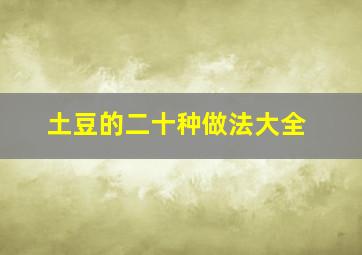 土豆的二十种做法大全